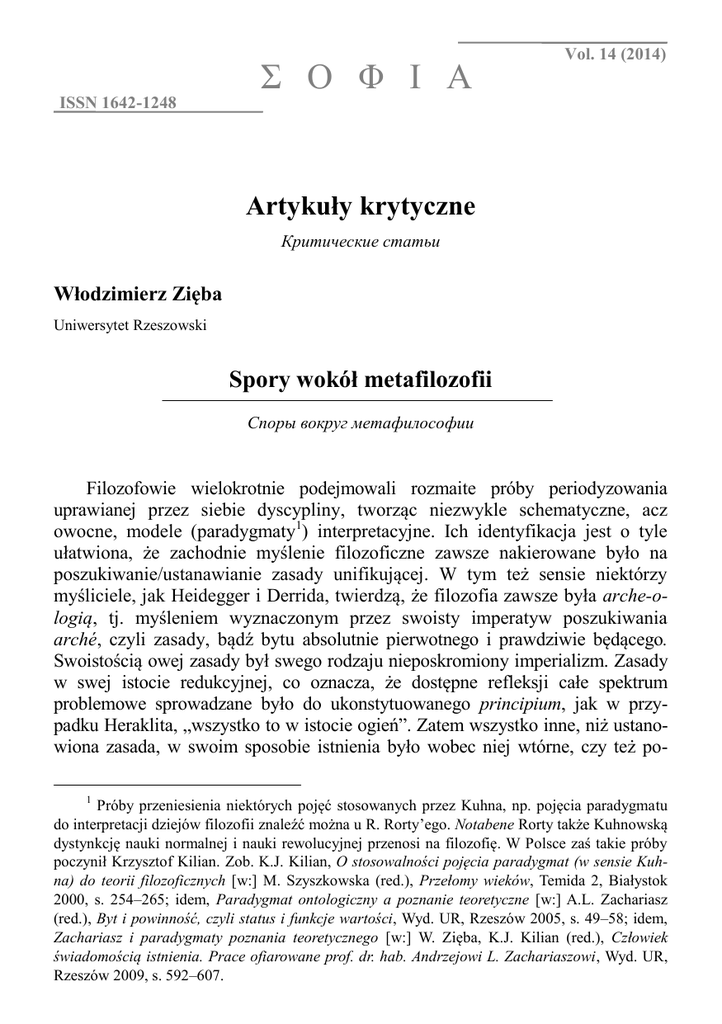 Vol. 14 (2014)

Σ Ο Φ Ι Α

ISSN 1642-1248

Artykuły krytyczne

Критические статьи

Włodzimierz Zięba

Uniwersytet Rzeszowski

Spory wokół metafilozofii

Споры вокруг метафилософии

Filozofowie wielokrotnie podejmowali rozmaite próby periodyzowania uprawianej przez siebie dyscypliny, tworząc niezwykle schematyczne, acz owocne, modele (paradygmaty$^1$) interpretacyjne. Ich identyfikacja jest o tyle ułatwiona, że zachodnie myślenie filozoficzne zawsze nakierowane było na poszukiwanie/ustanawianie zasady unifikującej. W tym też sensie niektórzy myśliciele, jak Heidegger i Derrida, twierdzą, że filozofia zawsze była arche-o-logią, tj. myśleniem wyznaczonym przez swoisty imperatyw poszukiwania arché, czyli zasady, bądź bytu absolutnie pierwotnego i prawdziwie będącego. Swoistością owej zasady był swego rodzaju nieposkromiony imperializm. Zasady w swej istocie redukcyjnej, co oznacza, że dostępne refleksji całe spektrum problemowe sprowadzane było do ukonstytuowanego principium, jak w przypadku Heraklita, „wszystko to w istocie ogień”. Zatem wszystko inne, niż ustanowiona zasada, w swoim sposobie istnienia było wobec niej wtórne, czy też po-

$^1$ Próby przeniesienia niektórych pojęć stosowanych przez Kuhna, np. pojęcia paradygmatu do interpretacji dziejów filozofii znaleźć można u R. Rorty’ego. Notabene Rorty także Kuhnowską dystynkcję nauki normalnej i nauki rewolucyjnej przenosi na filozofię. W Polsce zaś takie próby poczynił Krzysztof Kilian. Zob. K.J. Kilian, O stosowalności pojęcia paradygmat (w sensie Kuhna) do teorii filozoficznych [w:] M. Szyszkowska (red.), Przełomy wieków, Temida 2, Białystok 2000, s. 254–265; idem, Paradygmat ontologiczny a poznanie teoretyczne [w:] A.L. Zachariasz (red.), Byt i powinność, czyli status i funkcje wartości, Wyd. UR, Rzeszów 2005, s. 49–58; idem, Zachariasz i paradygmaty poznania teoretycznego [w:] W. Zięba, K.J. Kilian (red.), Człowiek świadomością istnienia. Prace ofiarowane prof. dr. hab. Andrzejowi L. Zachariaszowi, Wyd. UR, Rzeszów 2009, s. 592–607.